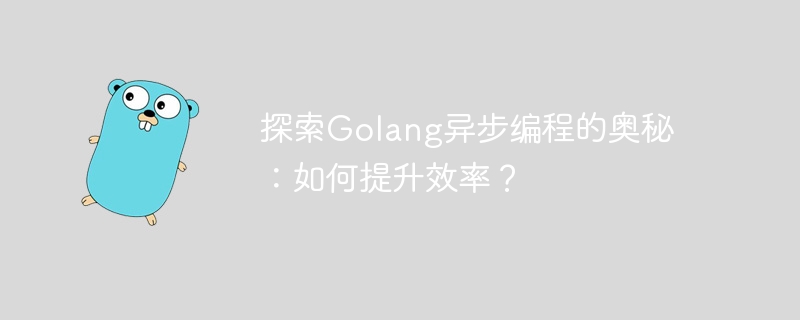 探索Golang异步编程的奥秘：如何提升效率？